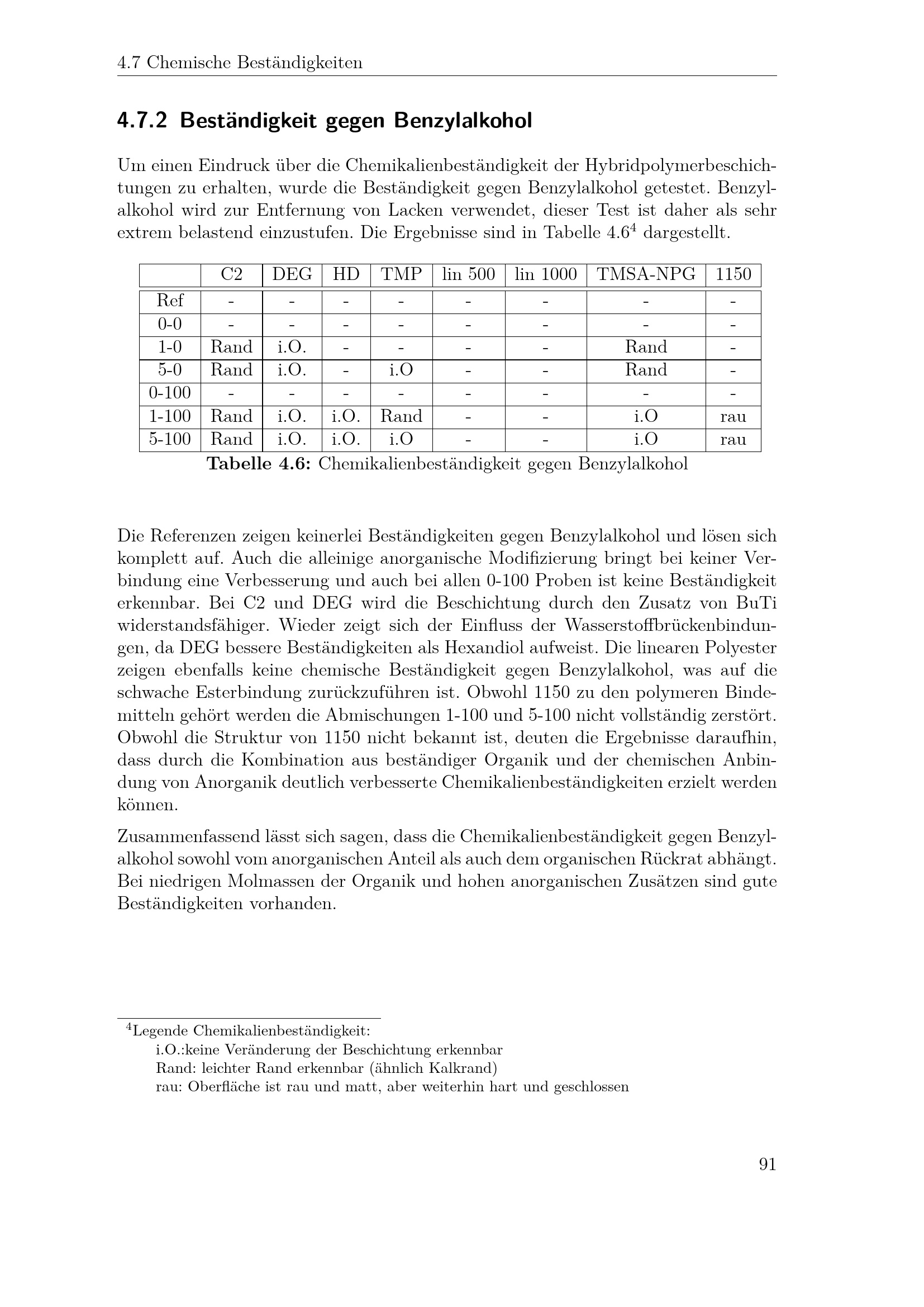 4.7 Chemische Beständigkeiten

4.7.2 Beständigkeit gegen Benzylalkohol

Um einen Eindruck über die Chemikalienbeständigkeit der Hybridpolymerbeschichtungen zu erhalten, wurde die Beständigkeit gegen Benzylalkohol getestet. Benzylalkohol wird zur Entfernung von Lacken verwendet, dieser Test ist daher als sehr extrem belastend einzustufen. Die Ergebnisse sind in Tabelle 4.6$^4$ dargestellt.

| | C2 | DEG | HD | TMP | lin 500 | lin 1000 | TMSA-NPG | 1150 |
|---|---|---|---|---|---|---|---|---|
| Ref | - | - | - | - | - | - | - | - |
| 0-0 | - | - | - | - | - | - | - | - |
| 1-0 | Rand | i.O. | - | - | - | - | Rand | - |
| 5-0 | Rand | i.O. | - | i.O | - | - | Rand | - |
| 0-100 | - | - | - | - | - | - | - | - |
| 1-100 | Rand | i.O. | i.O. | Rand | - | - | i.O | rau |
| 5-100 | Rand | i.O. | i.O. | i.O | - | - | i.O | rau |

Tabelle 4.6: Chemikalienbeständigkeit gegen Benzylalkohol

Die Referenzen zeigen keinerlei Beständigkeiten gegen Benzylalkohol und lösen sich komplett auf. Auch die alleinige anorganische Modifizierung bringt bei keiner Verbindung eine Verbesserung und auch bei allen 0-100 Proben ist keine Beständigkeit erkennbar. Bei C2 und DEG wird die Beschichtung durch den Zusatz von BuTi widerstandsfähiger. Wieder zeigt sich der Einfluss der Wasserstoffbrückenbindungen, da DEG bessere Beständigkeiten als Hexandiol aufweist. Die linearen Polyester zeigen ebenfalls keine chemische Beständigkeit gegen Benzylalkohol, was auf die schwache Esterbindung zurückzuführen ist. Obwohl 1150 zu den polymeren Bindemitteln gehört werden die Abmischungen 1-100 und 5-100 nicht vollständig zerstört. Obwohl die Struktur von 1150 nicht bekannt ist, deuten die Ergebnisse daraufhin, dass durch die Kombination aus beständiger Organik und der chemischen Anbindung von Anorganik deutlich verbesserte Chemikalienbeständigkeiten erzielt werden können.

Zusammenfassend lässt sich sagen, dass die Chemikalienbeständigkeit gegen Benzylalkohol sowohl vom anorganischen Anteil als auch dem organischen Rückrat abhängt. Bei niedrigen Molmassen der Organik und hohen anorganischen Zusätzen sind gute Beständigkeiten vorhanden.

$^4$Legende Chemikalienbeständigkeit:
i.O.:keine Veränderung der Beschichtung erkennbar
Rand: leichter Rand erkennbar (ähnlich Kalkrand)
rau: Oberfläche ist rau und matt, aber weiterhin hart und geschlossen

91